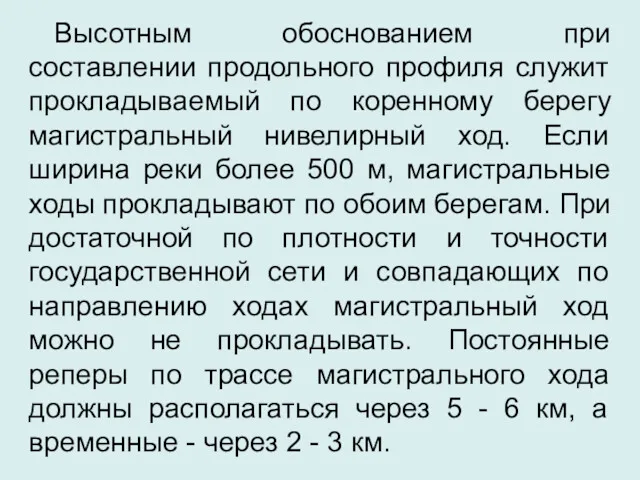 Высотным обоснованием при составлении продольного профиля служит прокладываемый по коренному берегу магистральный нивелирный ход. Если ширина реки более 500 м, магистральные ходы прокладывают по обоим берегам. При достаточной по плотности и точности государственной сети и совпадающих по направлению ходах магистральный ход можно не прокладывать. Постоянные реперы по трассе магистрального хода должны располагаться через 5 - 6 км, а временные - через 2 - 3 км.